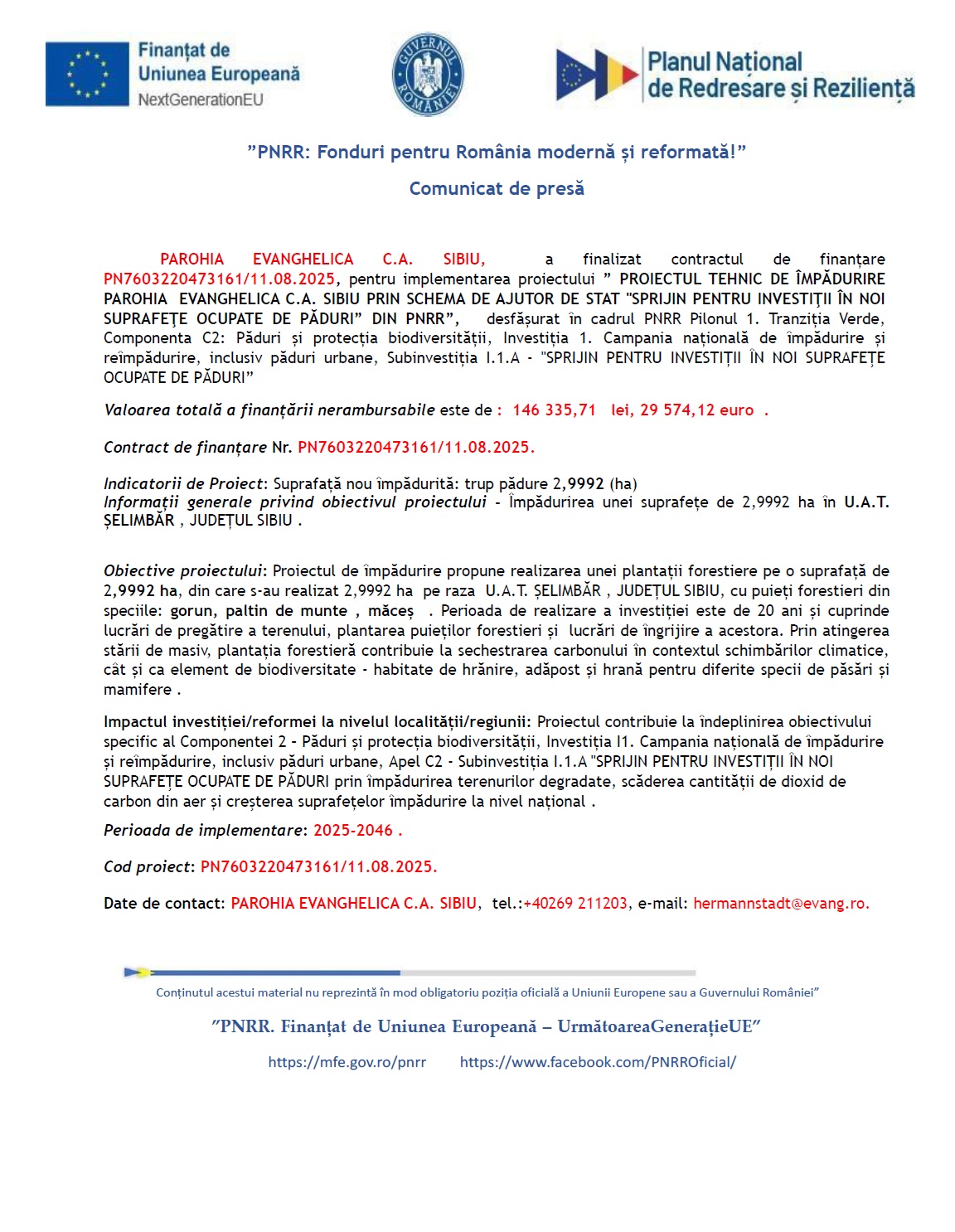 Finanțat de
Uniunea Europeană
NextGenerationEU

GUVERNUL ROMÂNIEI

Planul Național
de Redresare și Reziliență

”PNRR: Fonduri pentru România modernă și reformată!”

Comunicat de presă

PAROHIA EVANGHELICA C.A. SIBIU, a finalizat contractul de finanțare PN7603220473161/11.08.2025, pentru implementarea proiectului ” PROIECTUL TEHNIC DE ÎMPĂDURIRE PAROHIA EVANGHELICA C.A. SIBIU PRIN SCHEMA DE AJUTOR DE STAT "SPRIJIN PENTRU INVESTIȚII ÎN NOI SUPRAFEȚE OCUPATE DE PĂDURI” DIN PNRR”, desfășurat în cadrul PNRR Pilonul 1. Tranziția Verde, Componenta C2: Păduri și protecția biodiversității, Investiția 1. Campania națională de împădurire și reîmpădurire, inclusiv păduri urbane, Subinvestiția I.1.A - "SPRIJIN PENTRU INVESTIȚII ÎN NOI SUPRAFEȚE OCUPATE DE PĂDURI”

Valoarea totală a finanțării nerambursabile este de : 146 335,71 lei, 29 574,12 euro .

Contract de finanțare Nr. PN7603220473161/11.08.2025.

Indicatorii de Proiect: Suprafață nou împădurită: trup pădure 2,9992 (ha)
Informații generale privind obiectivul proiectului - Împădurirea unei suprafețe de 2,9992 ha în U.A.T. ȘELIMBĂR , JUDEȚUL SIBIU .

Obiective proiectului: Proiectul de împădurire propune realizarea unei plantații forestiere pe o suprafață de 2,9992 ha, din care s-au realizat 2,9992 ha pe raza U.A.T. ȘELIMBĂR , JUDEȚUL SIBIU, cu puieți forestieri din speciile: gorun, paltin de munte , măceș . Perioada de realizare a investiției este de 20 ani și cuprinde lucrări de pregătire a terenului, plantarea puieților forestieri și lucrări de îngrijire a acestora. Prin atingerea stării de masiv, plantația forestieră contribuie la sechestrarea carbonului în contextul schimbărilor climatice, cât și ca element de biodiversitate - habitate de hrănire, adăpost și hrană pentru diferite specii de păsări și mamifere .

Impactul investiției/reformei la nivelul localității/regiunii: Proiectul contribuie la îndeplinirea obiectivului specific al Componentei 2 - Păduri și protecția biodiversității, Investiția I1. Campania națională de împădurire și reîmpădurire, inclusiv păduri urbane, Apel C2 - Subinvestiția I.1.A "SPRIJIN PENTRU INVESTIȚII ÎN NOI SUPRAFEȚE OCUPATE DE PĂDURI prin împădurirea terenurilor degradate, scăderea cantității de dioxid de carbon din aer și creșterea suprafețelor împădurire la nivel național .

Perioada de implementare: 2025-2046 .

Cod proiect: PN7603220473161/11.08.2025.

Date de contact: PAROHIA EVANGHELICA C.A. SIBIU, tel.:+40269 211203, e-mail: hermannstadt@evang.ro.

Conținutul acestui material nu reprezintă în mod obligatoriu poziția oficială a Uniunii Europene sau a Guvernului României”

”PNRR. Finanțat de Uniunea Europeană – UrmătoareaGenerațieUE”

https://mfe.gov.ro/pnrr https://www.facebook.com/PNRROficial/